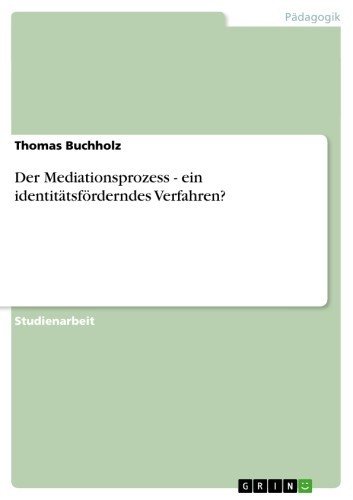 Pädagogik

Thomas Buchholz

Der Mediationsprozess - ein identitätsförderndes Verfahren?

Studienarbeit

GRIN